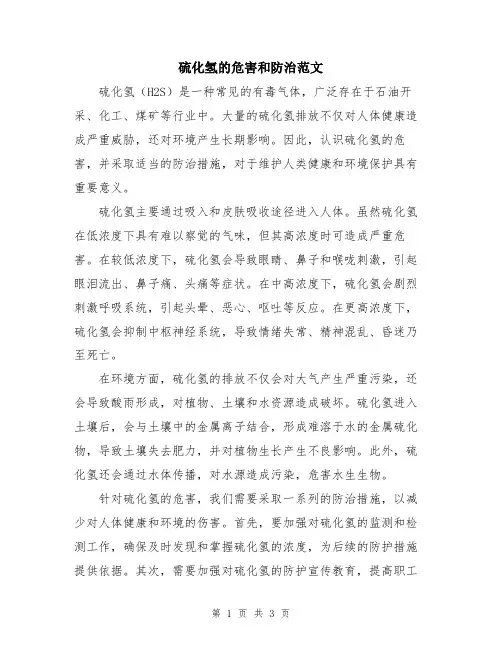 硫化氢的危害和防治范文

硫化氢（H2S）是一种常见的有毒气体，广泛存在于石油开采、化工、煤矿等行业中。大量的硫化氢排放不仅对人体健康造成严重威胁，还对环境产生长期影响。因此，认识硫化氢的危害，并采取适当的防治措施，对于维护人类健康和环境保护具有重要意义。

硫化氢主要通过吸入和皮肤吸收途径进入人体。虽然硫化氢在低浓度下具有难以察觉的气味，但其高浓度时可造成严重危害。在较低浓度下，硫化氢会导致眼睛、鼻子和喉咙刺激，引起眼泪流出、鼻子痛、头痛等症状。在中高浓度下，硫化氢会剧烈刺激呼吸系统，引起头晕、恶心、呕吐等反应。在更高浓度下，硫化氢会抑制中枢神经系统，导致情绪失常、精神混乱、昏迷乃至死亡。

在环境方面，硫化氢的排放不仅会对大气产生严重污染，还会导致酸雨形成，对植物、土壤和水资源造成破坏。硫化氢进入土壤后，会与土壤中的金属离子结合，形成难溶于水的金属硫化物，导致土壤失去肥力，并对植物生长产生不良影响。此外，硫化氢还会通过水体传播，对水源造成污染，危害水生生物。

针对硫化氢的危害，我们需要采取一系列的防治措施，以减少对人体健康和环境的伤害。首先，要加强对硫化氢的监测和检测工作，确保及时发现和掌握硫化氢的浓度，为后续的防护措施提供依据。其次，需要加强对硫化氢的防护宣传教育，提高职工

第 1 页 共 3 页